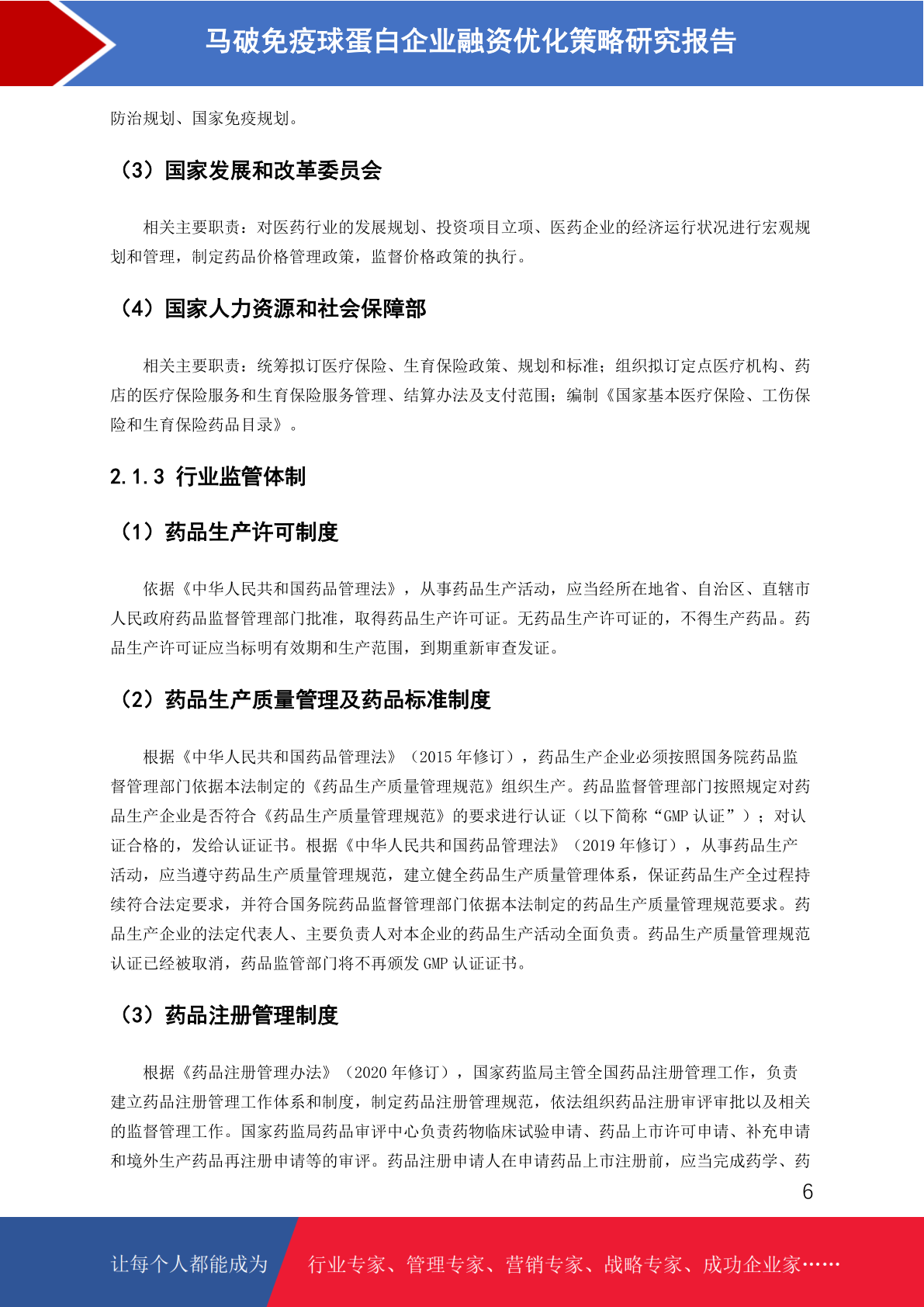 马破免疫球蛋白企业融资优化策略研究报告

防治规划、国家免疫规划。

（3）国家发展和改革委员会

相关主要职责：对医药行业的发展规划、投资项目立项、医药企业的经济运行状况进行宏观规划和管理，制定药品价格管理政策，监督价格政策的执行。

（4）国家人力资源和社会保障部

相关主要职责：统筹拟订医疗保险、生育保险政策、规划和标准；组织拟订定点医疗机构、药店的医疗保险服务和生育保险服务管理、结算办法及支付范围；编制《国家基本医疗保险、工伤保险和生育保险药品目录》。

2.1.3 行业监管体制

（1）药品生产许可制度

依据《中华人民共和国药品管理法》，从事药品生产活动，应当经所在地省、自治区、直辖市人民政府药品监督管理部门批准，取得药品生产许可证。无药品生产许可证的，不得生产药品。药品生产许可证应当标明有效期和生产范围，到期重新审查发证。

（2）药品生产质量管理及药品标准制度

根据《中华人民共和国药品管理法》（2015 年修订），药品生产企业必须按照国务院药品监督管理部门依据本法制定的《药品生产质量管理规范》组织生产。药品监督管理部门按照规定对药品生产企业是否符合《药品生产质量管理规范》的要求进行认证（以下简称“GMP 认证”）；对认证合格的，发给认证证书。根据《中华人民共和国药品管理法》（2019 年修订），从事药品生产活动，应当遵守药品生产质量管理规范，建立健全药品生产质量管理体系，保证药品生产全过程持续符合法定要求，并符合国务院药品监督管理部门依据本法制定的药品生产质量管理规范要求。药品生产企业的法定代表人、主要负责人对本企业的药品生产活动全面负责。药品生产质量管理规范认证已经被取消，药品监管部门将不再颁发 GMP 认证证书。

（3）药品注册管理制度

根据《药品注册管理办法》（2020 年修订），国家药监局主管全国药品注册管理工作，负责建立药品注册管理工作体系和制度，制定药品注册管理规范，依法组织药品注册审评审批以及相关的监督管理工作。国家药监局药品审评中心负责药物临床试验申请、药品上市许可申请、补充申请和境外生产药品再注册申请等的审评。药品注册申请人在申请药品上市注册前，应当完成药学、药

6

让每个人都能成为 行业专家、管理专家、营销专家、战略专家、成功企业家……